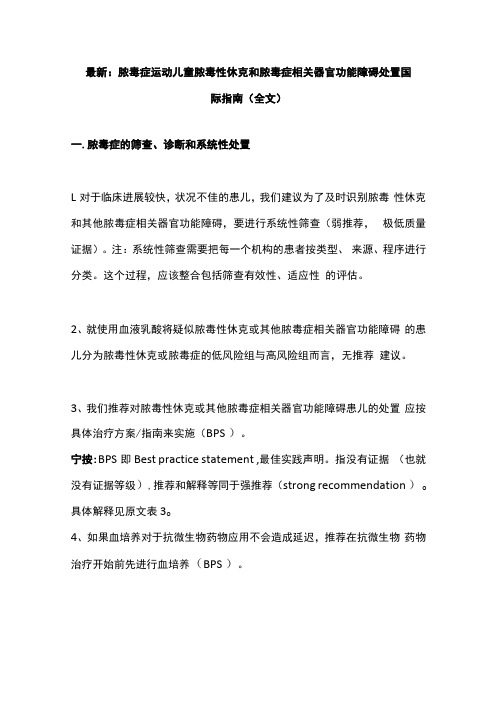 最新：脓毒症运动儿童脓毒性休克和脓毒症相关器官功能障碍处置国际指南（全文）

一. 脓毒症的筛查、诊断和系统性处置

L 对于临床进展较快，状况不佳的患儿，我们建议为了及时识别脓毒 性休克和其他脓毒症相关器官功能障碍，要进行系统性筛查（弱推荐， 极低质量证据）。注：系统性筛查需要把每一个机构的患者按类型、 来源、程序进行分类。这个过程，应该整合包括筛查有效性、适应性 的评估。

2、就使用血液乳酸将疑似脓毒性休克或其他脓毒症相关器官功能障碍 的患儿分为脓毒性休克或脓毒症的低风险组与高风险组而言，无推荐 建议。

3、我们推荐对脓毒性休克或其他脓毒症相关器官功能障碍患儿的处置 应按具体治疗方案/指南来实施（BPS ）。
宁按：BPS 即 Best practice statement ,最佳实践声明。指没有证据 （也就没有证据等级）. 推荐和解释等同于强推荐（strong recommendation ）。具体解释见原文表 3。
4、如果血培养对于抗微生物药物应用不会造成延迟，推荐在抗微生物 药物治疗开始前先进行血培养（BPS ）。